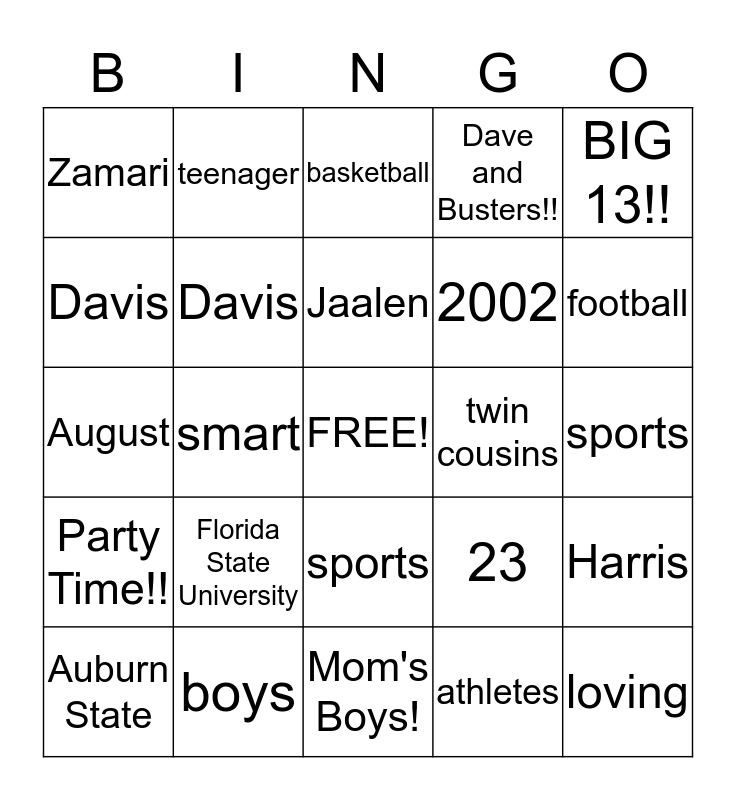 | B | I | N | G | O |
|---|---|---|---|---|
| Zamari | teenager | basketball | Dave and Busters!! | BIG 13!! |
| Davis | Davis | Jaalen | 2002 | football |
| August | smart | FREE! | twin cousins | sports |
| Party Time!! | Florida State University | sports | 23 | Harris |
| Auburn State | boys | Mom's Boys! | athletes | loving |